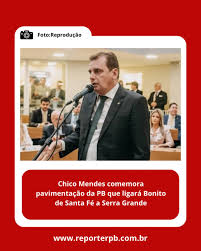 Foto: Reprodução

Chico Mendes comemora pavimentação da PB que ligará Bonito de Santa Fé a Serra Grande

www.reporterpb.com.br